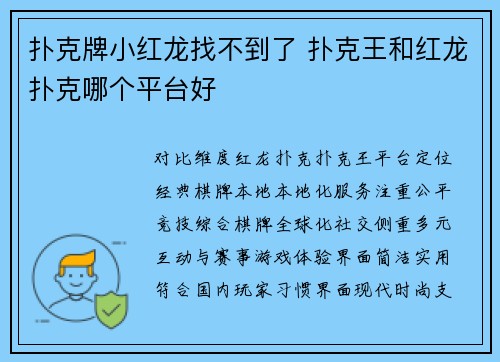 扑克牌小红龙找不到了 扑克王和红龙扑克哪个平台好

对比维度红龙扑克扑克王平台定位经典棋牌本地本地化服务注重公平竞技综合棋牌全球化社交侧重多元互动与赛事游戏体验界面简洁实用符合国内玩家习惯界面现代时尚支